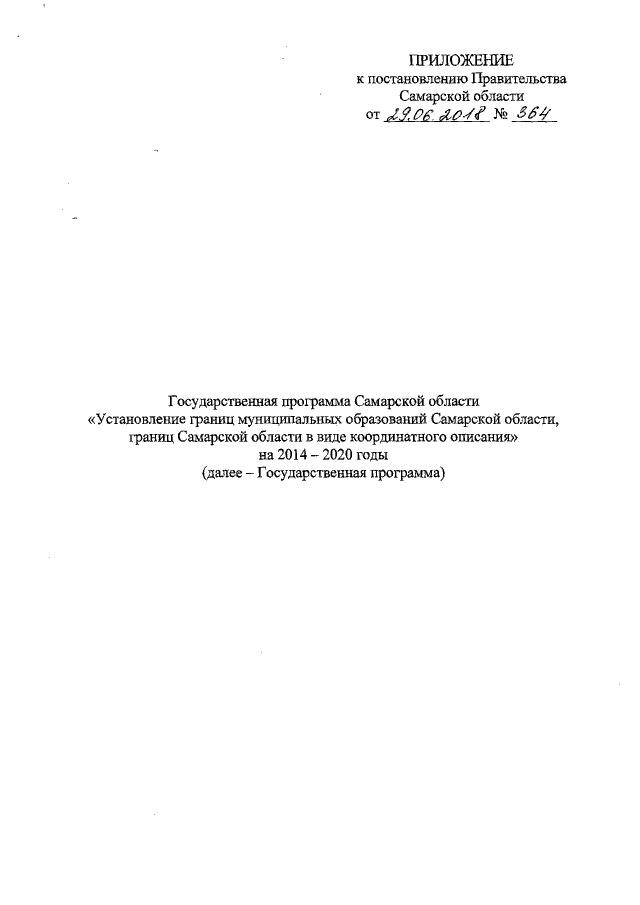 ПРИЛОЖЕНИЕ
к постановлению Правительства Самарской области
от 29.06.2018 № 364

Государственная программа Самарской области
«Установление границ муниципальных образований Самарской области, границ Самарской области в виде координатного описания»
на 2014 – 2020 годы
(далее – Государственная программа)